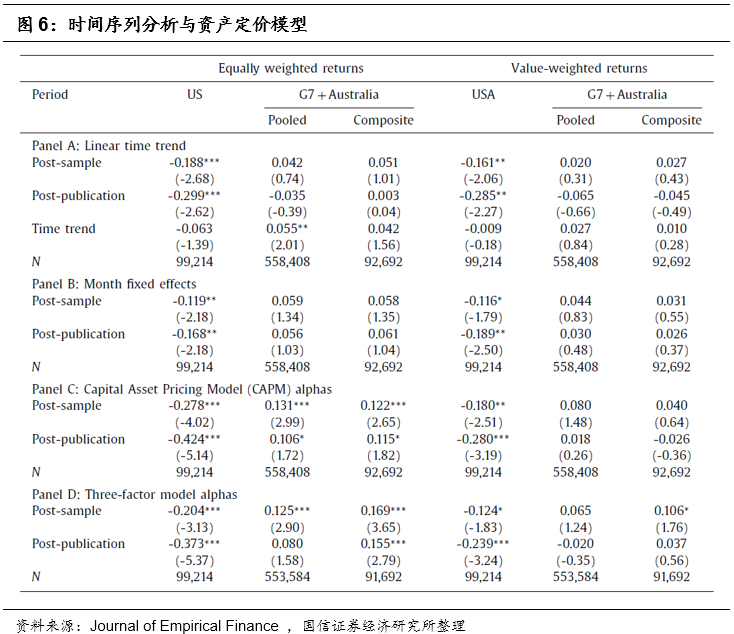 图 6：时间序列分析与资产定价模型

| | Equally weighted returns | | | Value-weighted returns | | |
|---|---|---|---|---|---|---|
| Period | US | G7 + Australia | | USA | G7 + Australia | |
| | | Pooled | Composite | | Pooled | Composite |
| Panel A: Linear time trend | | | | | | |
| Post-sample | -0.188*** | 0.042 | 0.051 | -0.161** | 0.020 | 0.027 |
| | (-2.68) | (0.74) | (1.01) | (-2.06) | (0.31) | (0.43) |
| Post-publication | -0.299*** | -0.035 | 0.003 | -0.285** | -0.065 | -0.045 |
| | (-2.62) | (-0.39) | (0.04) | (-2.27) | (-0.66) | (-0.49) |
| Time trend | -0.063 | 0.055** | 0.042 | -0.009 | 0.027 | 0.010 |
| | (-1.39) | (2.01) | (1.56) | (-0.18) | (0.84) | (0.28) |
| N | 99,214 | 558,408 | 92,692 | 99,214 | 558,408 | 92,692 |
| Panel B: Month fixed effects | | | | | | |
| Post-sample | -0.119** | 0.059 | 0.058 | -0.116* | 0.044 | 0.031 |
| | (-2.18) | (1.34) | (1.35) | (-1.79) | (0.83) | (0.55) |
| Post-publication | -0.168** | 0.056 | 0.061 | -0.189** | 0.030 | 0.026 |
| | (-2.18) | (1.03) | (1.04) | (-2.50) | (0.48) | (0.37) |
| N | 99,214 | 558,408 | 92,692 | 99,214 | 558,408 | 92,692 |
| Panel C: Capital Asset Pricing Model (CAPM) alphas | | | | | | |
| Post-sample | -0.278*** | 0.131*** | 0.122*** | -0.180** | 0.080 | 0.040 |
| | (-4.02) | (2.99) | (2.65) | (-2.51) | (1.48) | (0.64) |
| Post-publication | -0.424*** | 0.106* | 0.115* | -0.280*** | 0.018 | -0.026 |
| | (-5.14) | (1.72) | (1.82) | (-3.19) | (0.26) | (-0.36) |
| N | 99,214 | 558,408 | 92,692 | 99,214 | 558,408 | 92,692 |
| Panel D: Three-factor model alphas | | | | | | |
| Post-sample | -0.204*** | 0.125*** | 0.169*** | -0.124* | 0.065 | 0.106* |
| | (-3.13) | (2.90) | (3.65) | (-1.83) | (1.24) | (1.76) |
| Post-publication | -0.373*** | 0.080 | 0.155*** | -0.239*** | -0.020 | 0.037 |
| | (-5.37) | (1.58) | (2.79) | (-3.24) | (-0.35) | (0.56) |
| N | 99,214 | 553,584 | 91,692 | 99,214 | 553,584 | 91,692 |

资料来源：Journal of Empirical Finance ，国信证券经济研究所整理